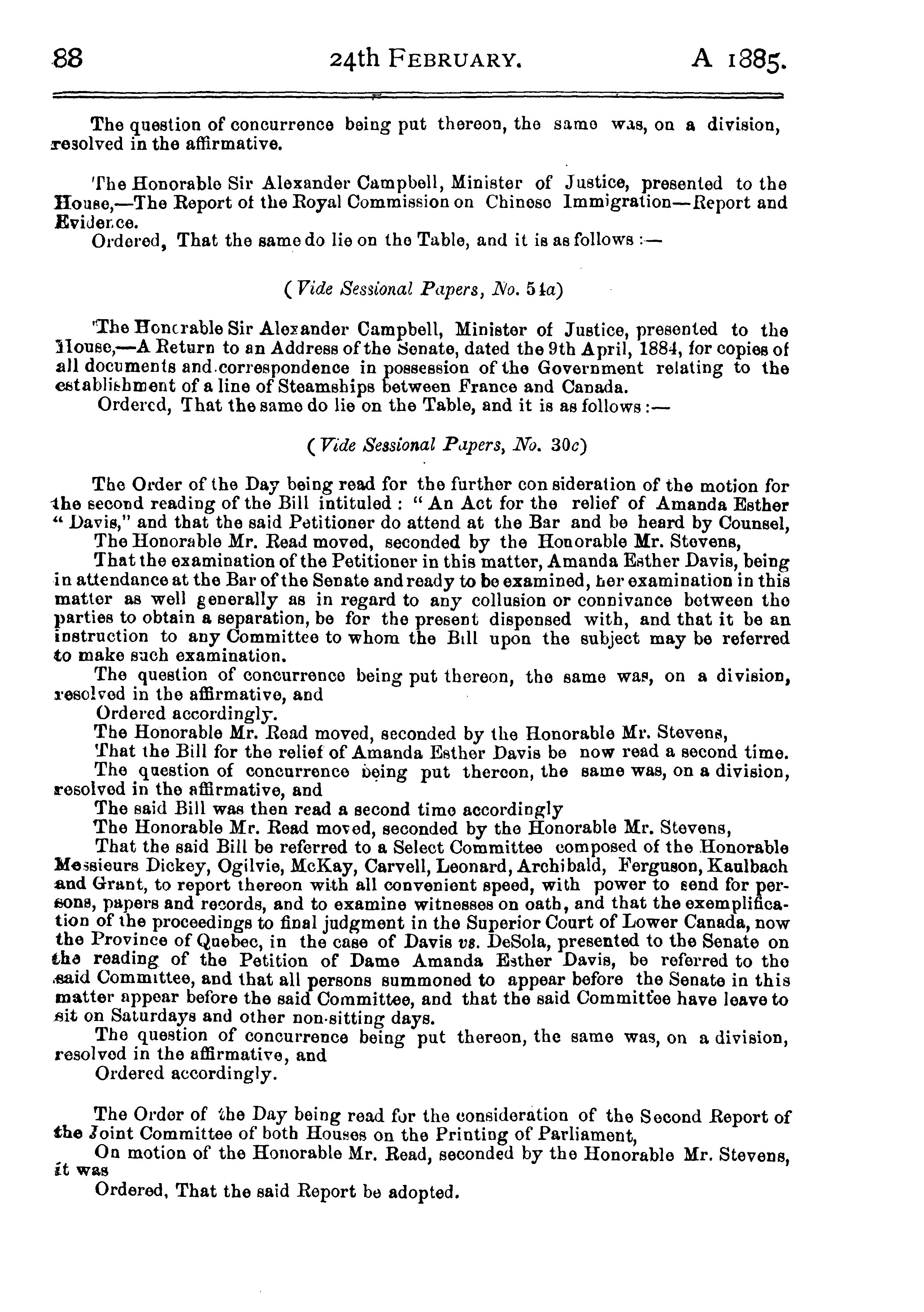 88 24th FEBRUARY. A 1885.

The question of concurrence being put thereon, the same was, on a division, resolved in the affirmative.

The Honorable Sir Alexander Campbell, Minister of Justice, presented to the House,—The Report of the Royal Commission on Chinese Immigration—Report and Evidence.
Ordered, That the same do lie on the Table, and it is as follows:—

(Vide Sessional Papers, No. 54a)

The Honorable Sir Alexander Campbell, Minister of Justice, presented to the House,—A Return to an Address of the Senate, dated the 9th April, 1884, for copies of all documents and correspondence in possession of the Government relating to the establishment of a line of Steamships between France and Canada.
Ordered, That the same do lie on the Table, and it is as follows:—

(Vide Sessional Papers, No. 30c)

The Order of the Day being read for the further consideration of the motion for the second reading of the Bill intituled: "An Act for the relief of Amanda Esther "Davis," and that the said Petitioner do attend at the Bar and be heard by Counsel,
The Honorable Mr. Read moved, seconded by the Honorable Mr. Stevens,
That the examination of the Petitioner in this matter, Amanda Esther Davis, being in attendance at the Bar of the Senate and ready to be examined, her examination in this matter as well generally as in regard to any collusion or connivance between the parties to obtain a separation, be for the present dispensed with, and that it be an instruction to any Committee to whom the Bill upon the subject may be referred to make such examination.
The question of concurrence being put thereon, the same was, on a division, resolved in the affirmative, and
Ordered accordingly.
The Honorable Mr. Read moved, seconded by the Honorable Mr. Stevens,
That the Bill for the relief of Amanda Esther Davis be now read a second time.
The question of concurrence being put thereon, the same was, on a division, resolved in the affirmative, and
The said Bill was then read a second time accordingly
The Honorable Mr. Read moved, seconded by the Honorable Mr. Stevens,
That the said Bill be referred to a Select Committee composed of the Honorable Messieurs Dickey, Ogilvie, McKay, Carvell, Leonard, Archibald, Ferguson, Kaulbach and Grant, to report thereon with all convenient speed, with power to send for persons, papers and records, and to examine witnesses on oath, and that the exemplification of the proceedings to final judgment in the Superior Court of Lower Canada, now the Province of Quebec, in the case of Davis vs. DeSola, presented to the Senate on the reading of the Petition of Dame Amanda Esther Davis, be referred to the said Committee, and that all persons summoned to appear before the Senate in this matter appear before the said Committee, and that the said Committee have leave to sit on Saturdays and other non-sitting days.
The question of concurrence being put thereon, the same was, on a division, resolved in the affirmative, and
Ordered accordingly.

The Order of the Day being read for the consideration of the Second Report of the Joint Committee of both Houses on the Printing of Parliament,
On motion of the Honorable Mr. Read, seconded by the Honorable Mr. Stevens, it was
Ordered, That the said Report be adopted.